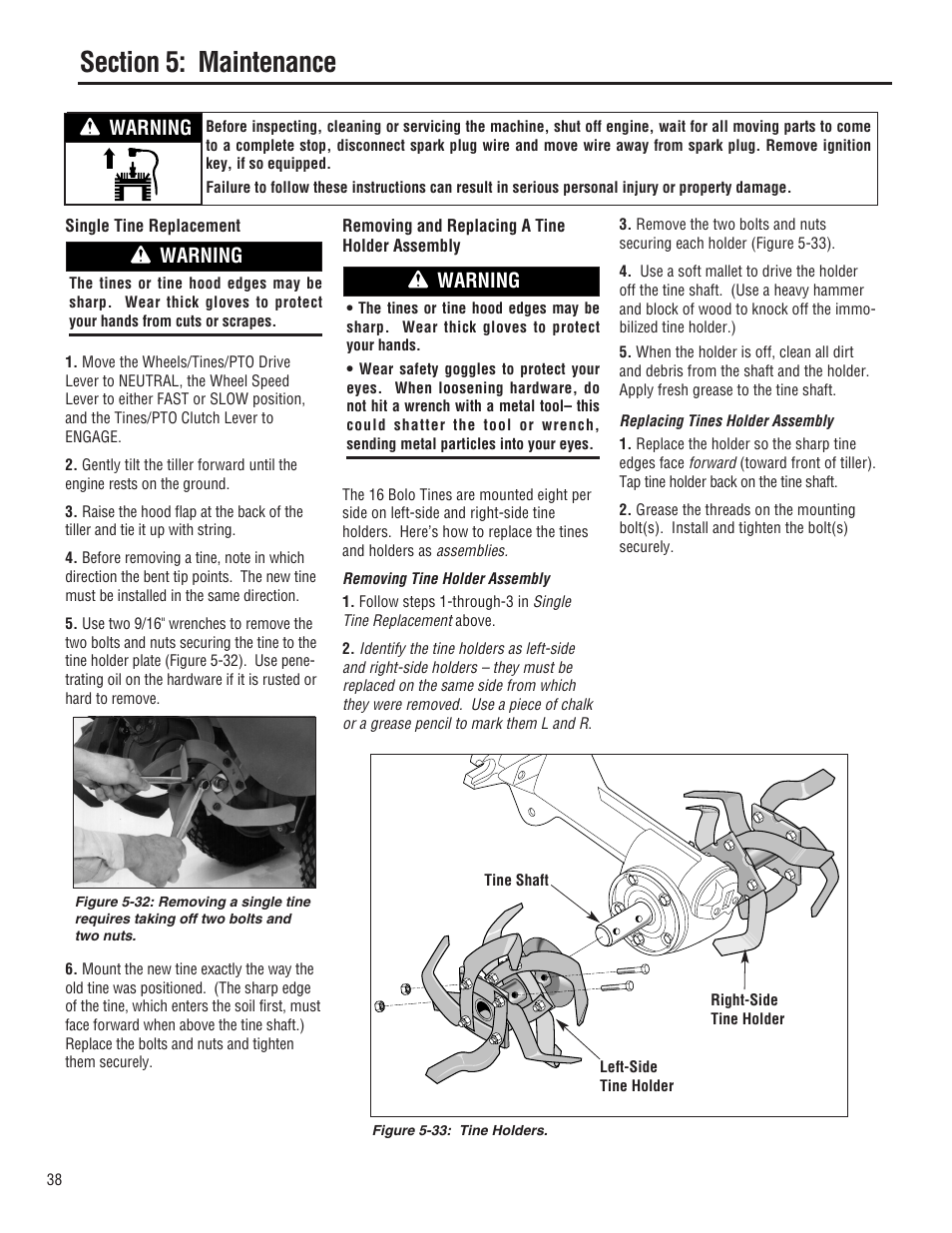 Section 5: Maintenance

WARNING

Before inspecting, cleaning or servicing the machine, shut off engine, wait for all moving parts to come to a complete stop, disconnect spark plug wire and move wire away from spark plug. Remove ignition key, if so equipped.

Failure to follow these instructions can result in serious personal injury or property damage.

Single Tine Replacement

WARNING

The tines or tine hood edges may be sharp. Wear thick gloves to protect your hands from cuts or scrapes.

1. Move the Wheels/Tines/PTO Drive Lever to NEUTRAL, the Wheel Speed Lever to either FAST or SLOW position, and the Tines/PTO Clutch Lever to ENGAGE.

2. Gently tilt the tiller forward until the engine rests on the ground.

3. Raise the hood flap at the back of the tiller and tie it up with string.

4. Before removing a tine, note in which direction the bent tip points. The new tine must be installed in the same direction.

5. Use two 9/16" wrenches to remove the two bolts and nuts securing the tine to the tine holder plate (Figure 5-32). Use penetrating oil on the hardware if it is rusted or hard to remove.

Figure 5-32: Removing a single tine requires taking off two bolts and two nuts.

6. Mount the new tine exactly the way the old tine was positioned. (The sharp edge of the tine, which enters the soil first, must face forward when above the tine shaft.) Replace the bolts and nuts and tighten them securely.

Removing and Replacing A Tine Holder Assembly

WARNING

• The tines or tine hood edges may be sharp. Wear thick gloves to protect your hands.

• Wear safety goggles to protect your eyes. When loosening hardware, do not hit a wrench with a metal tool– this could shatter the tool or wrench, sending metal particles into your eyes.

The 16 Bolo Tines are mounted eight per side on left-side and right-side tine holders. Here's how to replace the tines and holders as assemblies.

Removing Tine Holder Assembly

1. Follow steps 1-through-3 in Single Tine Replacement above.

2. Identify the tine holders as left-side and right-side holders – they must be replaced on the same side from which they were removed. Use a piece of chalk or a grease pencil to mark them L and R.

3. Remove the two bolts and nuts securing each holder (Figure 5-33).

4. Use a soft mallet to drive the holder off the tine shaft. (Use a heavy hammer and block of wood to knock off the immobilized tine holder.)

5. When the holder is off, clean all dirt and debris from the shaft and the holder. Apply fresh grease to the tine shaft.

Replacing Tines Holder Assembly

1. Replace the holder so the sharp tine edges face forward (toward front of tiller). Tap tine holder back on the tine shaft.

2. Grease the threads on the mounting bolt(s). Install and tighten the bolt(s) securely.

Tine Shaft

Right-Side Tine Holder

Left-Side Tine Holder

Figure 5-33: Tine Holders.

38